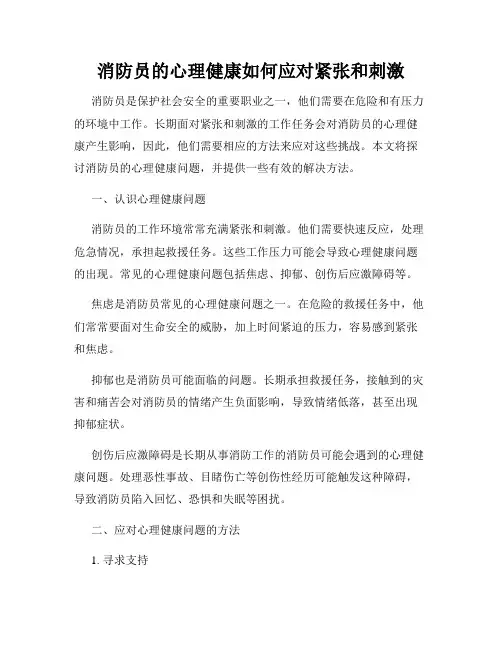 消防员的心理健康如何应对紧张和刺激

消防员是保护社会安全的重要职业之一，他们需要在危险和有压力的环境中工作。长期面对紧张和刺激的工作任务会对消防员的心理健康产生影响，因此，他们需要相应的方法来应对这些挑战。本文将探讨消防员的心理健康问题，并提供一些有效的解决方法。

一、认识心理健康问题

消防员的工作环境常常充满紧张和刺激。他们需要快速反应，处理危急情况，承担起救援任务。这些工作压力可能会导致心理健康问题的出现。常见的心理健康问题包括焦虑、抑郁、创伤后应激障碍等。

焦虑是消防员常见的心理健康问题之一。在危险的救援任务中，他们常常要面对生命安全的威胁，加上时间紧迫的压力，容易感到紧张和焦虑。

抑郁也是消防员可能面临的问题。长期承担救援任务，接触到的灾害和痛苦会对消防员的情绪产生负面影响，导致情绪低落，甚至出现抑郁症状。

创伤后应激障碍是长期从事消防工作的消防员可能会遇到的心理健康问题。处理恶性事故、目睹伤亡等创伤性经历可能触发这种障碍，导致消防员陷入回忆、恐惧和失眠等困扰。

二、应对心理健康问题的方法

1. 寻求支持